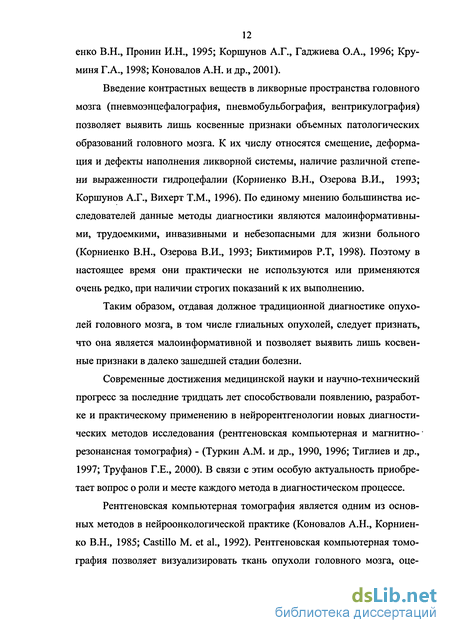 12

енко В.Н., Пронин И.Н., 1995; Коршунов А.Г., Гаджиева О.А., 1996; Круминя Г.А., 1998; Коновалов А.Н. и др., 2001).

Введение контрастных веществ в ликворные пространства головного мозга (пневмоэнцефалография, пневмобульбография, вентрикулография) позволяет выявить лишь косвенные признаки объемных патологических образований головного мозга. К их числу относятся смещение, деформация и дефекты наполнения ликворной системы, наличие различной степени выраженности гидроцефалии (Корниенко В.Н., Озерова В.И., 1993; Коршунов А.Г., Вихерт Т.М., 1996). По единому мнению большинства исследователей данные методы диагностики являются малоинформативными, трудоемкими, инвазивными и небезопасными для жизни больного (Корниенко В.Н., Озерова В.И., 1993; Биктимиров Р.Т, 1998). Поэтому в настоящее время они практически не используются или применяются очень редко, при наличии строгих показаний к их выполнению.

Таким образом, отдавая должное традиционной диагностике опухолей головного мозга, в том числе глиальных опухолей, следует признать, что она является малоинформативной и позволяет выявить лишь косвенные признаки в далеко зашедшей стадии болезни.

Современные достижения медицинской науки и научно-технический прогресс за последние тридцать лет способствовали появлению, разработке и практическому применению в нейрорентгенологии новых диагностических методов исследования (рентгеновская компьютерная и магнитно-резонансная томография) - (Туркин А.М. и др., 1990, 1996; Тиглиев и др., 1997; Труфанов Г.Е., 2000). В связи с этим особую актуальность приобретает вопрос о роли и месте каждого метода в диагностическом процессе.

Рентгеновская компьютерная томография является одним из основных методов в нейроонкологической практике (Коновалов А.Н., Корниенко В.Н., 1985; Castillo M. et al., 1992). Рентгеновская компьютерная томография позволяет визуализировать ткань опухоли головного мозга, оце-

dsLib.net
библиотека диссертаций